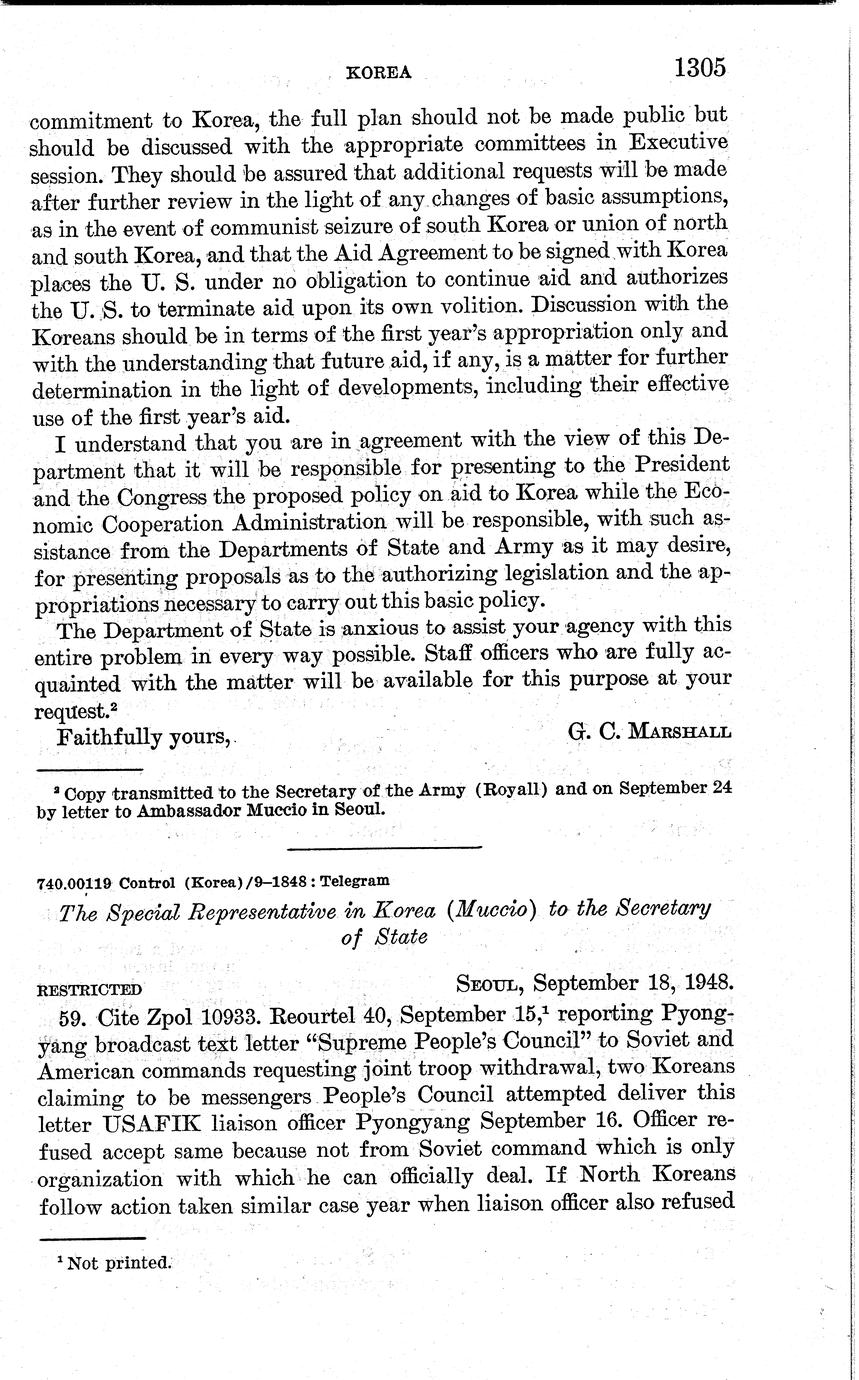 KOREA 1305

commitment to Korea, the full plan should not be made public but should be discussed with the appropriate committees in Executive session. They should be assured that additional requests will be made after further review in the light of any changes of basic assumptions, as in the event of communist seizure of south Korea or union of north and south Korea, and that the Aid Agreement to be signed with Korea places the U. S. under no obligation to continue aid and authorizes the U. S. to terminate aid upon its own volition. Discussion with the Koreans should be in terms of the first year's appropriation only and with the understanding that future aid, if any, is a matter for further determination in the light of developments, including their effective use of the first year's aid.

I understand that you are in agreement with the view of this Department that it will be responsible for presenting to the President and the Congress the proposed policy on aid to Korea while the Economic Cooperation Administration will be responsible, with such assistance from the Departments of State and Army as it may desire, for presenting proposals as to the authorizing legislation and the appropriations necessary to carry out this basic policy.

The Department of State is anxious to assist your agency with this entire problem in every way possible. Staff officers who are fully acquainted with the matter will be available for this purpose at your request.$^2$

Faithfully yours, G. C. MARSHALL

$^2$ Copy transmitted to the Secretary of the Army (Royall) and on September 24 by letter to Ambassador Muccio in Seoul.

740.00119 Control (Korea)/9–1848 : Telegram

The Special Representative in Korea (Muccio) to the Secretary of State

RESTRICTED SEOUL, September 18, 1948.

59. Cite Zpol 10933. Reourtel 40, September 15,$^1$ reporting Pyongyang broadcast text letter "Supreme People's Council" to Soviet and American commands requesting joint troop withdrawal, two Koreans claiming to be messengers People's Council attempted deliver this letter USAFIK liaison officer Pyongyang September 16. Officer refused accept same because not from Soviet command which is only organization with which he can officially deal. If North Koreans follow action taken similar case year when liaison officer also refused

$^1$ Not printed.